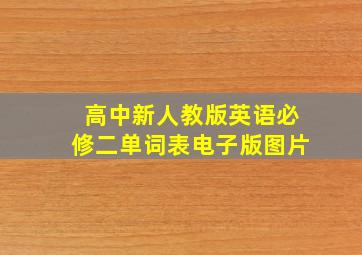 高中新人教版英语必修二单词表电子版图片